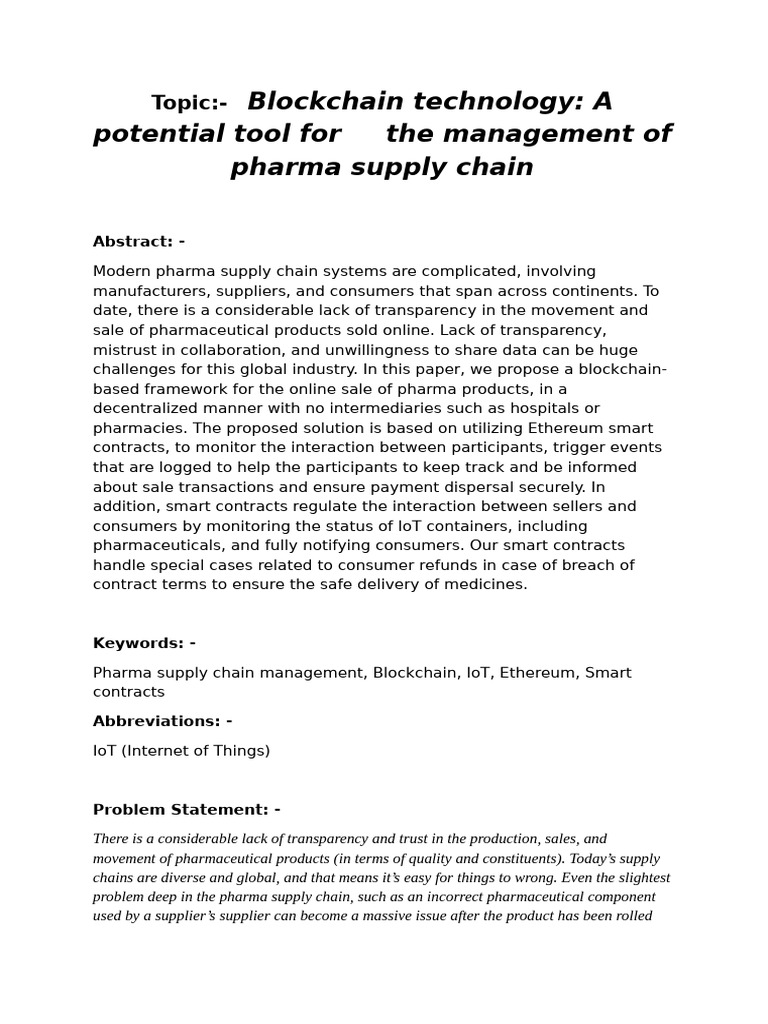 Topic:- Blockchain technology: A potential tool for the management of pharma supply chain

Abstract: -

Modern pharma supply chain systems are complicated, involving manufacturers, suppliers, and consumers that span across continents. To date, there is a considerable lack of transparency in the movement and sale of pharmaceutical products sold online. Lack of transparency, mistrust in collaboration, and unwillingness to share data can be huge challenges for this global industry. In this paper, we propose a blockchain-based framework for the online sale of pharma products, in a decentralized manner with no intermediaries such as hospitals or pharmacies. The proposed solution is based on utilizing Ethereum smart contracts, to monitor the interaction between participants, trigger events that are logged to help the participants to keep track and be informed about sale transactions and ensure payment dispersal securely. In addition, smart contracts regulate the interaction between sellers and consumers by monitoring the status of IoT containers, including pharmaceuticals, and fully notifying consumers. Our smart contracts handle special cases related to consumer refunds in case of breach of contract terms to ensure the safe delivery of medicines.

Keywords: -

Pharma supply chain management, Blockchain, IoT, Ethereum, Smart contracts

Abbreviations: -

IoT (Internet of Things)

Problem Statement: -

There is a considerable lack of transparency and trust in the production, sales, and movement of pharmaceutical products (in terms of quality and constituents). Today's supply chains are diverse and global, and that means it's easy for things to wrong. Even the slightest problem deep in the pharma supply chain, such as an incorrect pharmaceutical component used by a supplier's supplier can become a massive issue after the product has been rolled